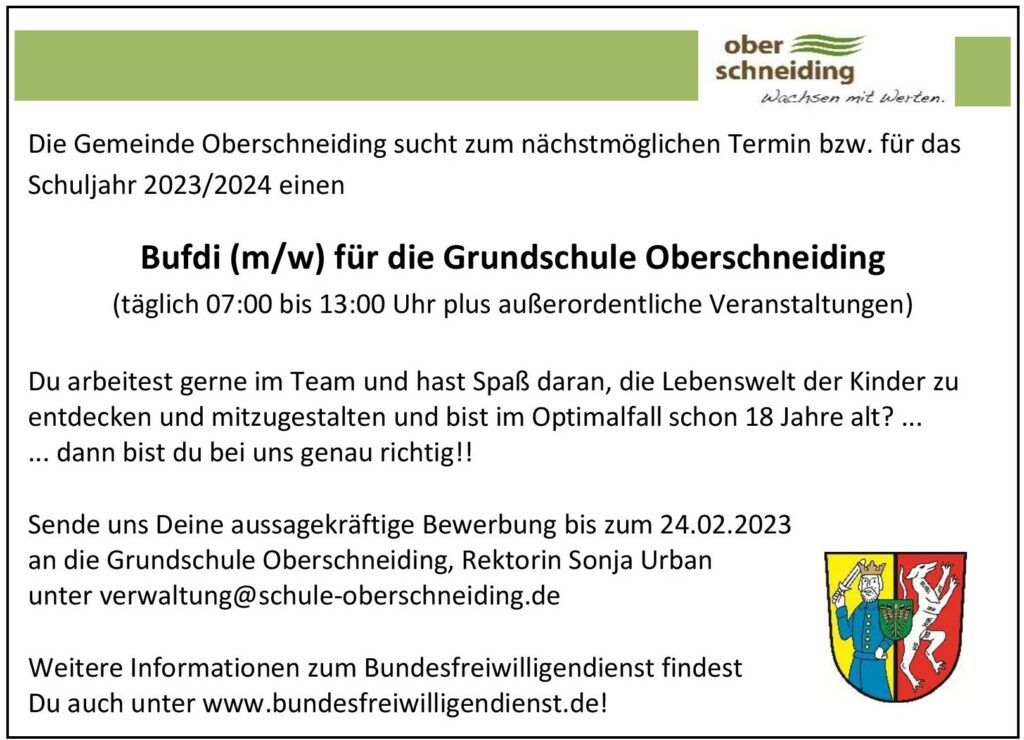 ober
schneiding
Wachsen mit Werten.

Die Gemeinde Oberschneiding sucht zum nächstmöglichen Termin bzw. für das Schuljahr 2023/2024 einen

Bufdi (m/w) für die Grundschule Oberschneiding
(täglich 07:00 bis 13:00 Uhr plus außerordentliche Veranstaltungen)

Du arbeitest gerne im Team und hast Spaß daran, die Lebenswelt der Kinder zu entdecken und mitzugestalten und bist im Optimalfall schon 18 Jahre alt? ...
... dann bist du bei uns genau richtig!!

Sende uns Deine aussagekräftige Bewerbung bis zum 24.02.2023
an die Grundschule Oberschneiding, Rektorin Sonja Urban
unter verwaltung@schule-oberschneiding.de

Weitere Informationen zum Bundesfreiwilligendienst findest
Du auch unter www.bundesfreiwilligendienst.de!